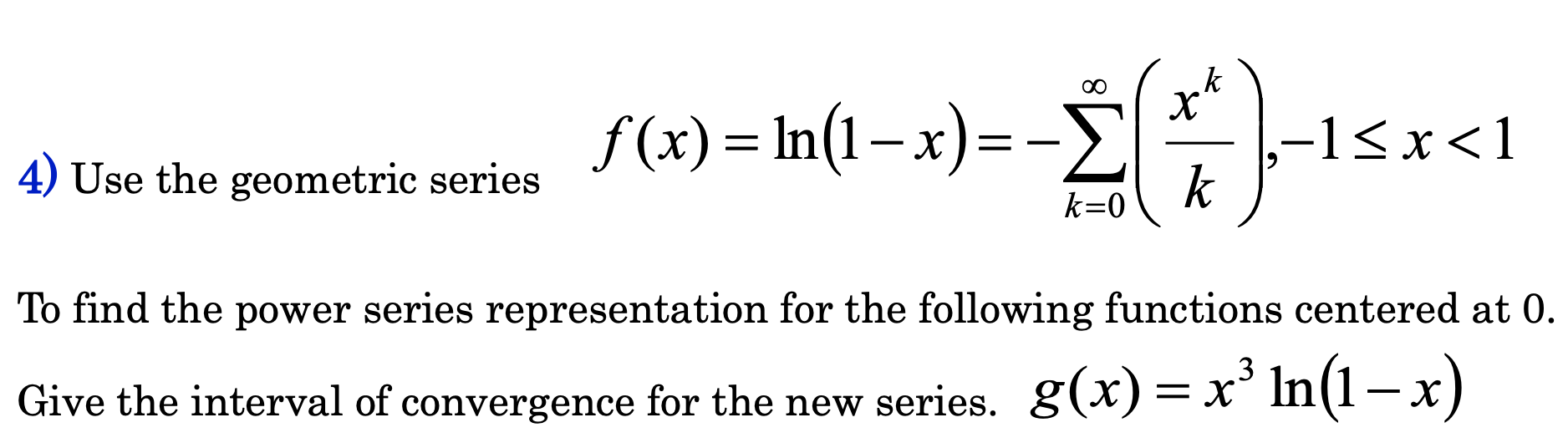 4) Use the geometric series $f(x) = \ln(1-x) = -\sum_{k=0}^{\infty}\left(\frac{x^k}{k}\right), -1 \le x < 1$

To find the power series representation for the following functions centered at 0.

Give the interval of convergence for the new series. $g(x) = x^3 \ln(1-x)$